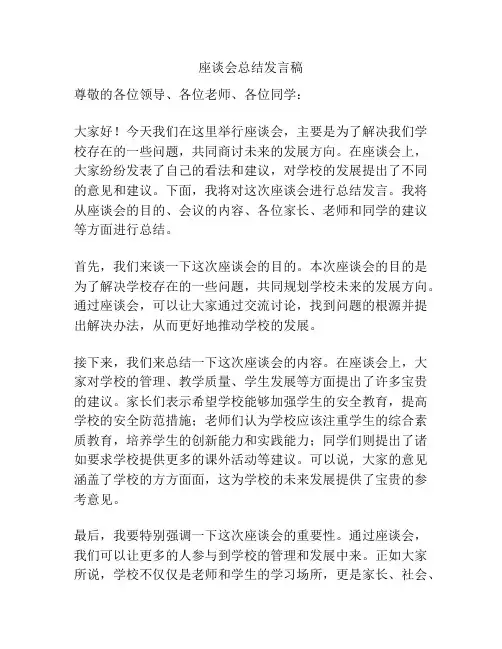 座谈会总结发言稿

尊敬的各位领导、各位老师、各位同学：

大家好！今天我们在这里举行座谈会，主要是为了解决我们学校存在的一些问题，共同商讨未来的发展方向。在座谈会上，大家纷纷发表了自己的看法和建议，对学校的发展提出了不同的意见和建议。下面，我将对这次座谈会进行总结发言。我将从座谈会的目的、会议的内容、各位家长、老师和同学的建议等方面进行总结。

首先，我们来谈一下这次座谈会的目的。本次座谈会的目的是为了解决学校存在的一些问题，共同规划学校未来的发展方向。通过座谈会，可以让大家通过交流讨论，找到问题的根源并提出解决办法，从而更好地推动学校的发展。

接下来，我们来总结一下这次座谈会的内容。在座谈会上，大家对学校的管理、教学质量、学生发展等方面提出了许多宝贵的建议。家长们表示希望学校能够加强学生的安全教育，提高学校的安全防范措施；老师们认为学校应该注重学生的综合素质教育，培养学生的创新能力和实践能力；同学们则提出了诸如要求学校提供更多的课外活动等建议。可以说，大家的意见涵盖了学校的方方面面，这为学校的未来发展提供了宝贵的参考意见。

最后，我要特别强调一下这次座谈会的重要性。通过座谈会，我们可以让更多的人参与到学校的管理和发展中来。正如大家所说，学校不仅仅是老师和学生的学习场所，更是家长、社会、